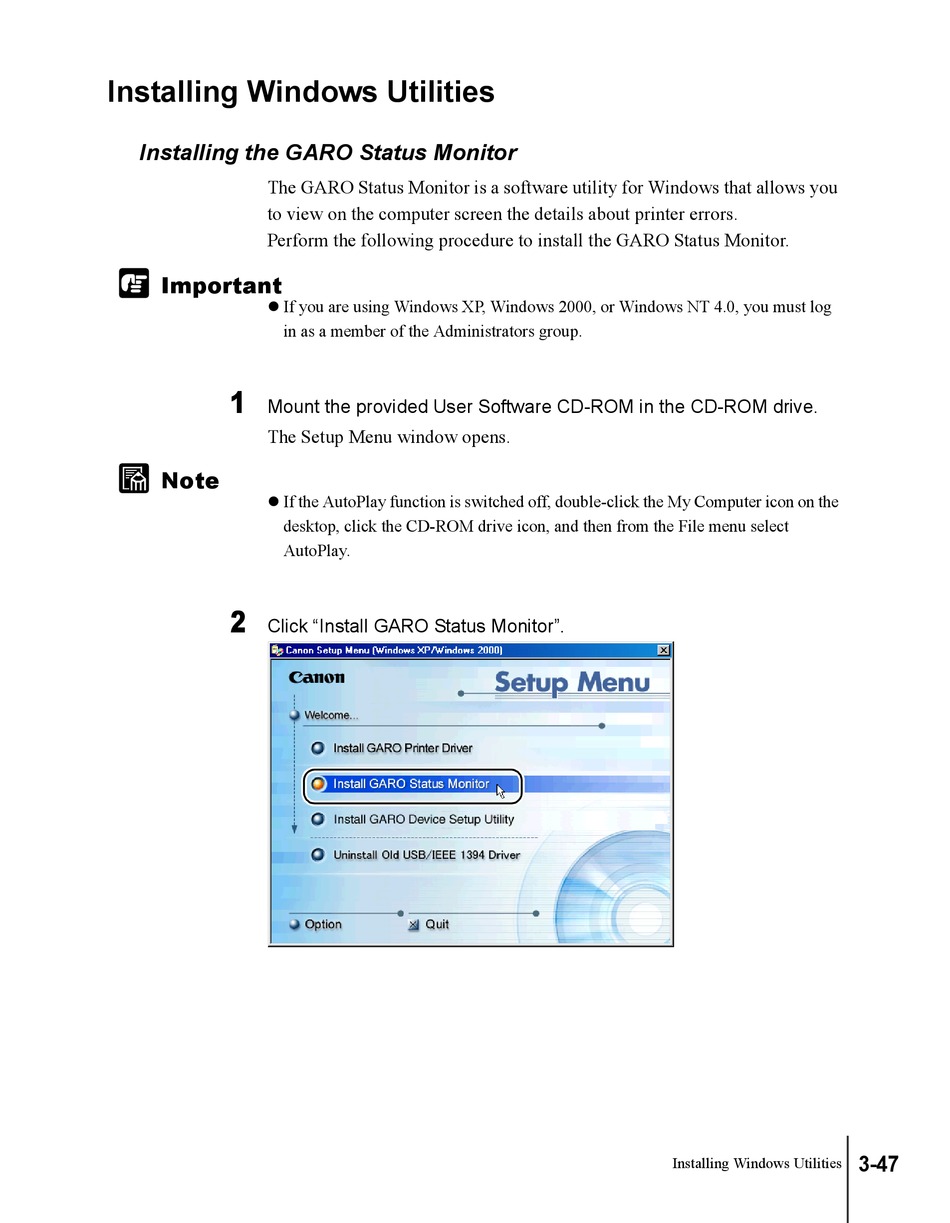 Installing Windows Utilities

Installing the GARO Status Monitor

The GARO Status Monitor is a software utility for Windows that allows you to view on the computer screen the details about printer errors.
Perform the following procedure to install the GARO Status Monitor.

Important

● If you are using Windows XP, Windows 2000, or Windows NT 4.0, you must log in as a member of the Administrators group.

1 Mount the provided User Software CD-ROM in the CD-ROM drive.

The Setup Menu window opens.

Note

● If the AutoPlay function is switched off, double-click the My Computer icon on the desktop, click the CD-ROM drive icon, and then from the File menu select AutoPlay.

2 Click “Install GARO Status Monitor”.

Canon Setup Menu (Windows XP/Windows 2000)
Canon
Setup Menu
Welcome...
Install GARO Printer Driver
Install GARO Status Monitor
Install GARO Device Setup Utility
Uninstall Old USB/IEEE 1394 Driver
Option
Quit

Installing Windows Utilities 3-47